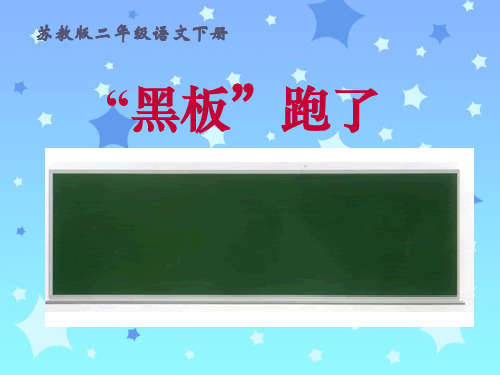 苏教版二年级语文下册

“黑板”跑了